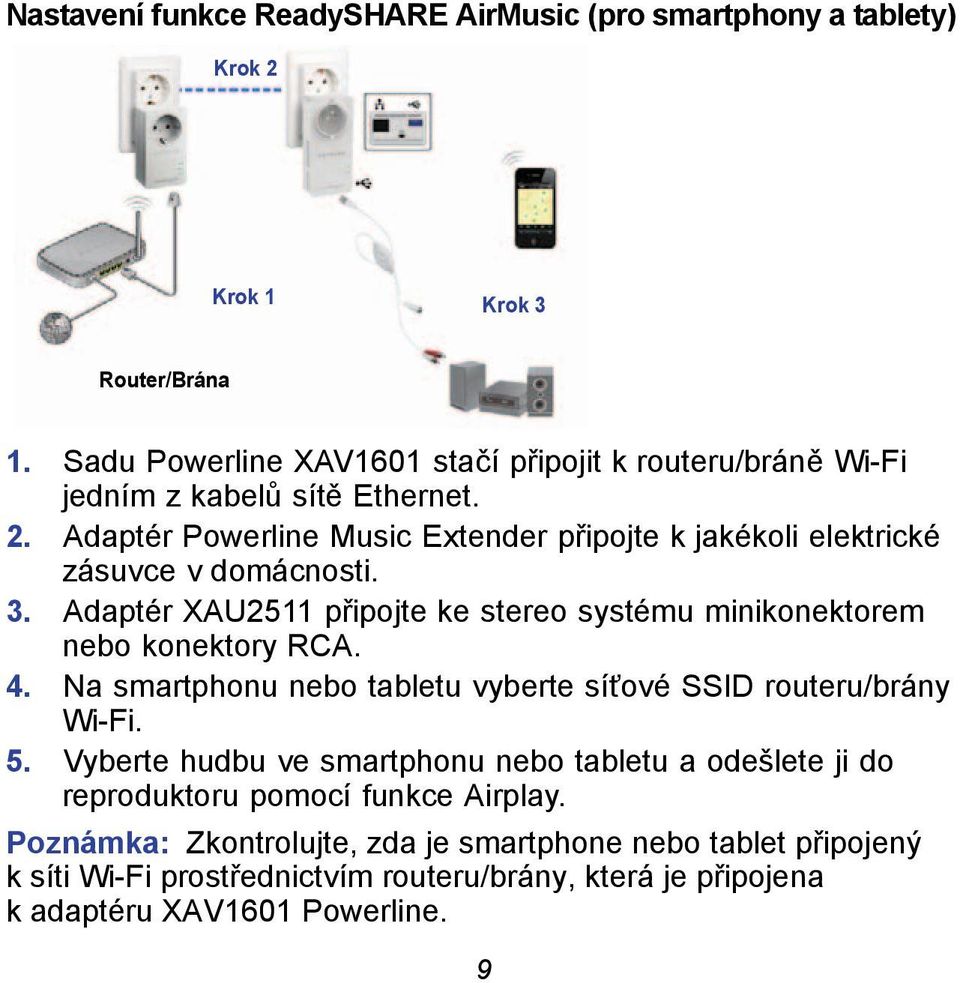 Nastavení funkce ReadySHARE AirMusic (pro smartphony a tablety)

Krok 2

Krok 1

Krok 3

Router/Brána

1. Sadu Powerline XAV1601 stačí připojit k routeru/bráně Wi-Fi jedním z kabelů sítě Ethernet.
2. Adaptér Powerline Music Extender připojte k jakékoli elektrické zásuvce v domácnosti.
3. Adaptér XAU2511 připojte ke stereo systému minikonektorem nebo konektory RCA.
4. Na smartphonu nebo tabletu vyberte síťové SSID routeru/brány Wi-Fi.
5. Vyberte hudbu ve smartphonu nebo tabletu a odešlete ji do reproduktoru pomocí funkce Airplay.

Poznámka: Zkontrolujte, zda je smartphone nebo tablet připojený k síti Wi-Fi prostřednictvím routeru/brány, která je připojena k adaptéru XAV1601 Powerline.

9